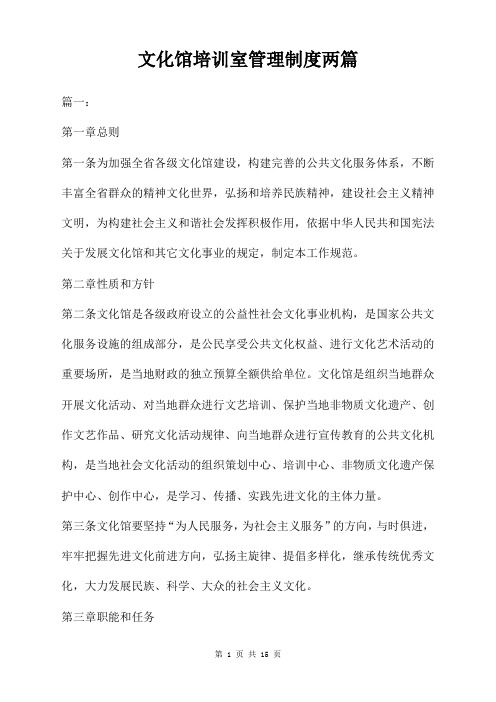 文化馆培训室管理制度两篇

篇一：

第一章总则

第一条为加强全省各级文化馆建设，构建完善的公共文化服务体系，不断丰富全省群众的精神文化世界，弘扬和培养民族精神，建设社会主义精神文明，为构建社会主义和谐社会发挥积极作用，依据中华人民共和国宪法关于发展文化馆和其它文化事业的规定，制定本工作规范。

第二章性质和方针

第二条文化馆是各级政府设立的公益性社会文化事业机构，是国家公共文化服务设施的组成部分，是公民享受公共文化权益、进行文化艺术活动的重要场所，是当地财政的独立预算全额供给单位。文化馆是组织当地群众开展文化活动、对当地群众进行文艺培训、保护当地非物质文化遗产、创作文艺作品、研究文化活动规律、向当地群众进行宣传教育的公共文化机构，是当地社会文化活动的组织策划中心、培训中心、非物质文化遗产保护中心、创作中心，是学习、传播、实践先进文化的主体力量。

第三条文化馆要坚持“为人民服务，为社会主义服务”的方向，与时俱进，牢牢把握先进文化前进方向，弘扬主旋律、提倡多样化，继承传统优秀文化，大力发展民族、科学、大众的社会主义文化。

第三章职能和任务

第 1 页 共 15 页